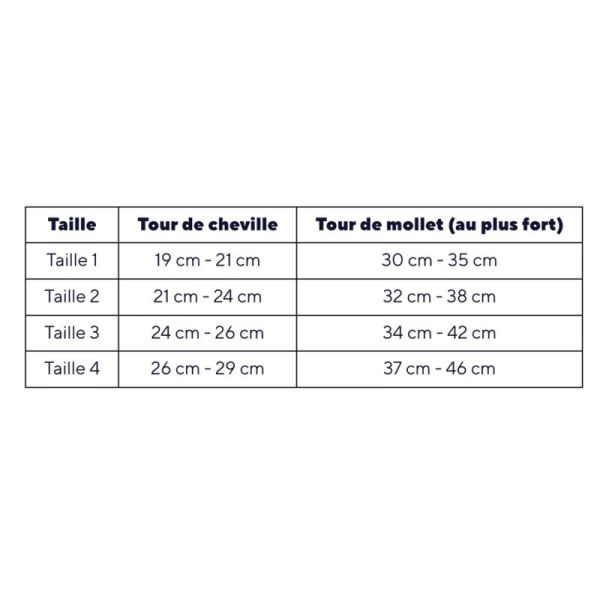 | Taille | Tour de cheville | Tour de mollet (au plus fort) |
|---|---|---|
| Taille 1 | 19 cm - 21 cm | 30 cm - 35 cm |
| Taille 2 | 21 cm - 24 cm | 32 cm - 38 cm |
| Taille 3 | 24 cm - 26 cm | 34 cm - 42 cm |
| Taille 4 | 26 cm - 29 cm | 37 cm - 46 cm |